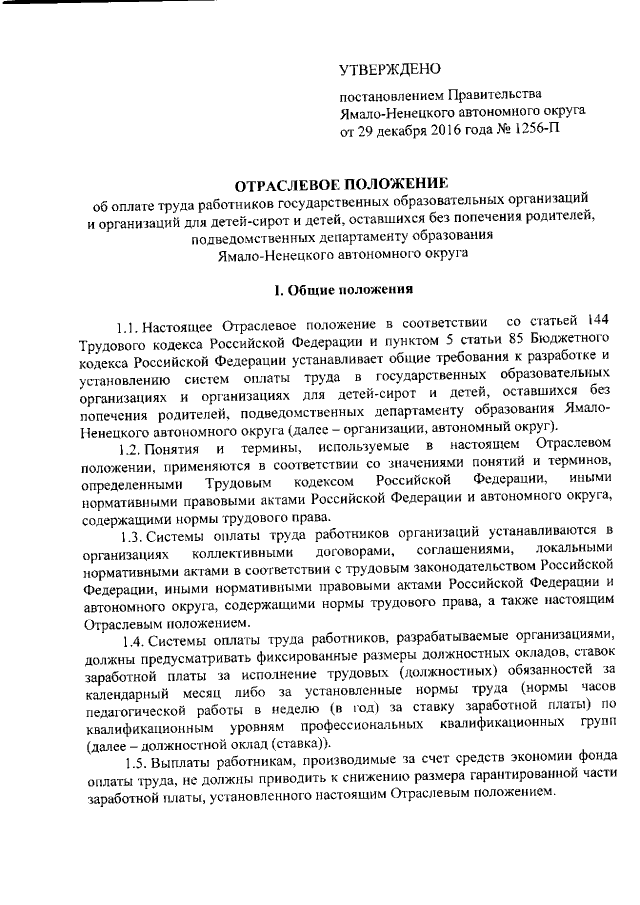 УТВЕРЖДЕНО

постановлением Правительства Ямало-Ненецкого автономного округа от 29 декабря 2016 года № 1256-П

ОТРАСЛЕВОЕ ПОЛОЖЕНИЕ
об оплате труда работников государственных образовательных организаций и организаций для детей-сирот и детей, оставшихся без попечения родителей, подведомственных департаменту образования Ямало-Ненецкого автономного округа

I. Общие положения

1.1. Настоящее Отраслевое положение в соответствии со статьей 144 Трудового кодекса Российской Федерации и пунктом 5 статьи 85 Бюджетного кодекса Российской Федерации устанавливает общие требования к разработке и установлению систем оплаты труда в государственных образовательных организациях и организациях для детей-сирот и детей, оставшихся без попечения родителей, подведомственных департаменту образования Ямало-Ненецкого автономного округа (далее – организации, автономный округ).

1.2. Понятия и термины, используемые в настоящем Отраслевом положении, применяются в соответствии со значениями понятий и терминов, определенными Трудовым кодексом Российской Федерации, иными нормативными правовыми актами Российской Федерации и автономного округа, содержащими нормы трудового права.

1.3. Системы оплаты труда работников организаций устанавливаются в организациях коллективными договорами, соглашениями, локальными нормативными актами в соответствии с трудовым законодательством Российской Федерации, иными нормативными правовыми актами Российской Федерации и автономного округа, содержащими нормы трудового права, а также настоящим Отраслевым положением.

1.4. Системы оплаты труда работников, разрабатываемые организациями, должны предусматривать фиксированные размеры должностных окладов, ставок заработной платы за исполнение трудовых (должностных) обязанностей за календарный месяц либо за установленные нормы труда (нормы часов педагогической работы в неделю (в год) за ставку заработной платы) по квалификационным уровням профессиональных квалификационных групп (далее – должностной оклад (ставка)).

1.5. Выплаты работникам, производимые за счет средств экономии фонда оплаты труда, не должны приводить к снижению размера гарантированной части заработной платы, установленного настоящим Отраслевым положением.